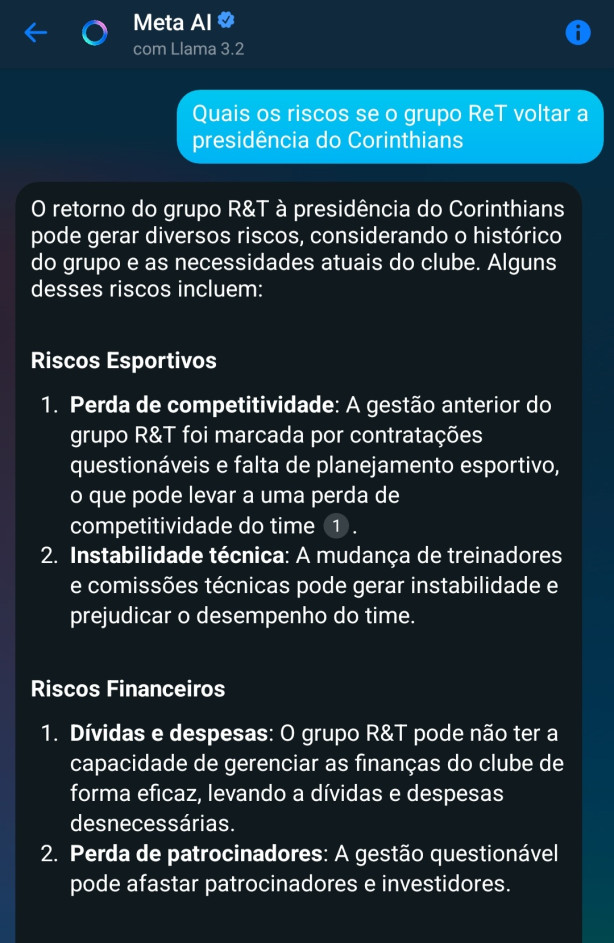 Meta AI
com Llama 3.2

Quais os riscos se o grupo ReT voltar a presidência do Corinthians

O retorno do grupo R&T à presidência do Corinthians pode gerar diversos riscos, considerando o histórico do grupo e as necessidades atuais do clube. Alguns desses riscos incluem:

Riscos Esportivos

1. Perda de competitividade: A gestão anterior do grupo R&T foi marcada por contratações questionáveis e falta de planejamento esportivo, o que pode levar a uma perda de competitividade do time 1.
2. Instabilidade técnica: A mudança de treinadores e comissões técnicas pode gerar instabilidade e prejudicar o desempenho do time.

Riscos Financeiros

1. Dívidas e despesas: O grupo R&T pode não ter a capacidade de gerenciar as finanças do clube de forma eficaz, levando a dívidas e despesas desnecessárias.
2. Perda de patrocinadores: A gestão questionável pode afastar patrocinadores e investidores.